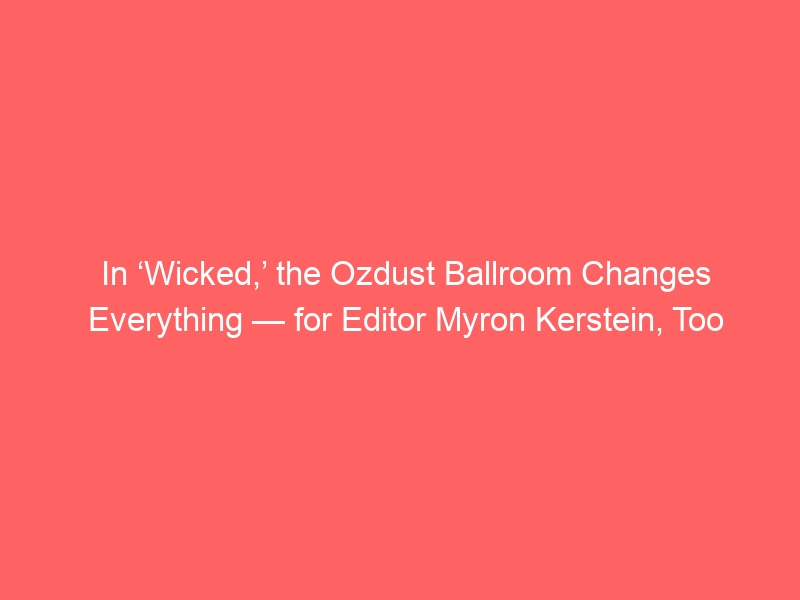 In ‘Wicked,’ the Ozdust Ballroom Changes Everything — for Editor Myron Kerstein, Too